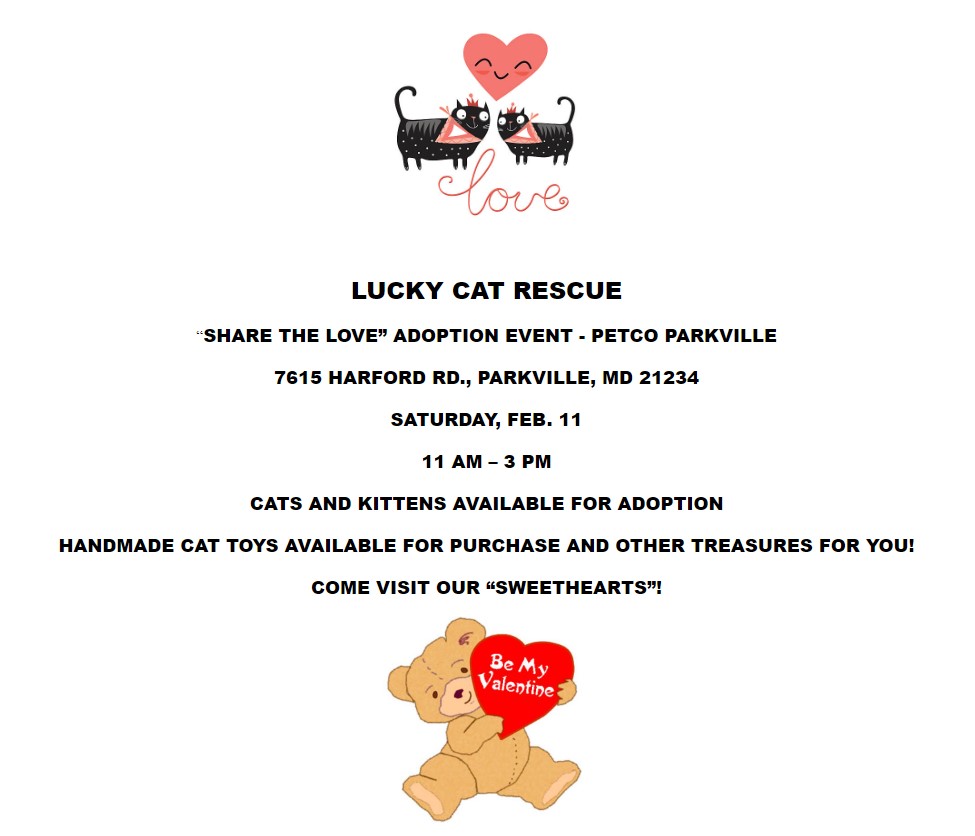 love

LUCKY CAT RESCUE

"SHARE THE LOVE" ADOPTION EVENT - PETCO PARKVILLE

7615 HARFORD RD., PARKVILLE, MD 21234

SATURDAY, FEB. 11

11 AM – 3 PM

CATS AND KITTENS AVAILABLE FOR ADOPTION

HANDMADE CAT TOYS AVAILABLE FOR PURCHASE AND OTHER TREASURES FOR YOU!

COME VISIT OUR "SWEETHEARTS"!

Be My Valentine